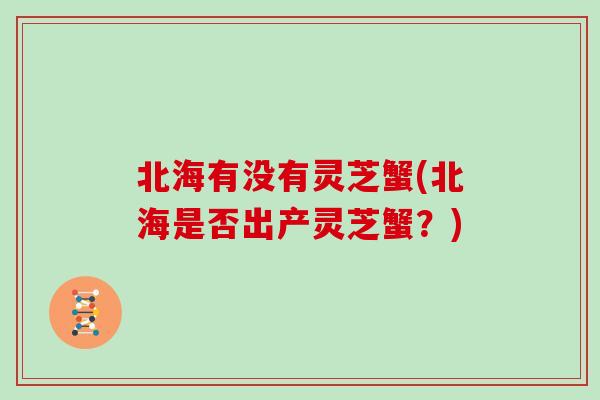 北海有没有灵芝蟹(北海是否出产灵芝蟹？)